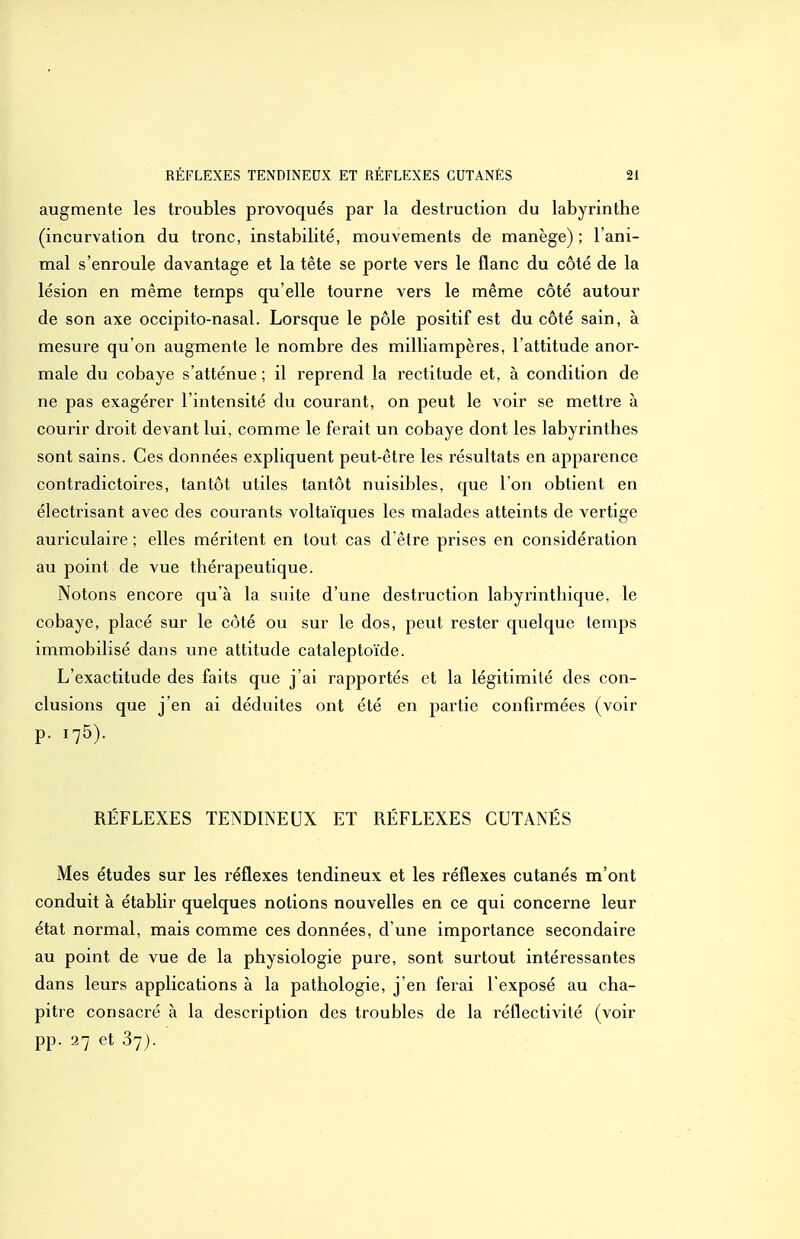 RÉFLEXES TENDINEUX ET RÉFLEXES CUTANÉS 21

augmente les troubles provoqués par la destruction du labyrinthe (incurvation du tronc, instabilité, mouvements de manège) ; l'animal s'enroule davantage et la tête se porte vers le flanc du côté de la lésion en même temps qu'elle tourne vers le même côté autour de son axe occipito-nasal. Lorsque le pôle positif est du côté sain, à mesure qu'on augmente le nombre des milliampères, l'attitude anormale du cobaye s'atténue ; il reprend la rectitude et, à condition de ne pas exagérer l'intensité du courant, on peut le voir se mettre à courir droit devant lui, comme le ferait un cobaye dont les labyrinthes sont sains. Ces données expliquent peut-être les résultats en apparence contradictoires, tantôt utiles tantôt nuisibles, que l'on obtient en électrisant avec des courants voltaïques les malades atteints de vertige auriculaire ; elles méritent en tout cas d'être prises en considération au point de vue thérapeutique.

Notons encore qu'à la suite d'une destruction labyrinthique, le cobaye, placé sur le côté ou sur le dos, peut rester quelque temps immobilisé dans une attitude cataleptoïde.

L'exactitude des faits que j'ai rapportés et la légitimité des conclusions que j'en ai déduites ont été en partie confirmées (voir p. 175).

RÉFLEXES TENDINEUX ET RÉFLEXES CUTANÉS

Mes études sur les réflexes tendineux et les réflexes cutanés m'ont conduit à établir quelques notions nouvelles en ce qui concerne leur état normal, mais comme ces données, d'une importance secondaire au point de vue de la physiologie pure, sont surtout intéressantes dans leurs applications à la pathologie, j'en ferai l'exposé au chapitre consacré à la description des troubles de la réflectivité (voir pp. 27 et 37).